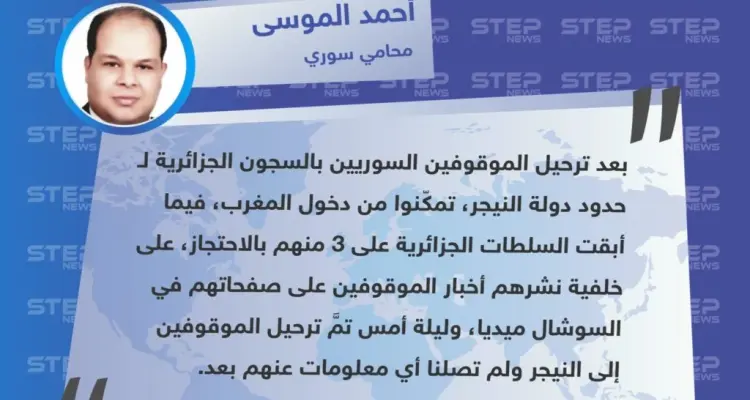 أحمد الموسى
محامي سوري

بعد ترحيل الموقوفين السوريين بالسجون الجزائرية لـ حدود دولة النيجر، تمكّنوا من دخول المغرب، فيما أبقت السلطات الجزائرية على 3 منهم بالاحتجاز، على خلفية نشرهم أخبار الموقوفين على صفحاتهم في السوشال ميديا، وليلة أمس تمَّ ترحيل الموقوفين إلى النيجر ولم تصلنا أي معلومات عنهم بعد.

STEP NEWS